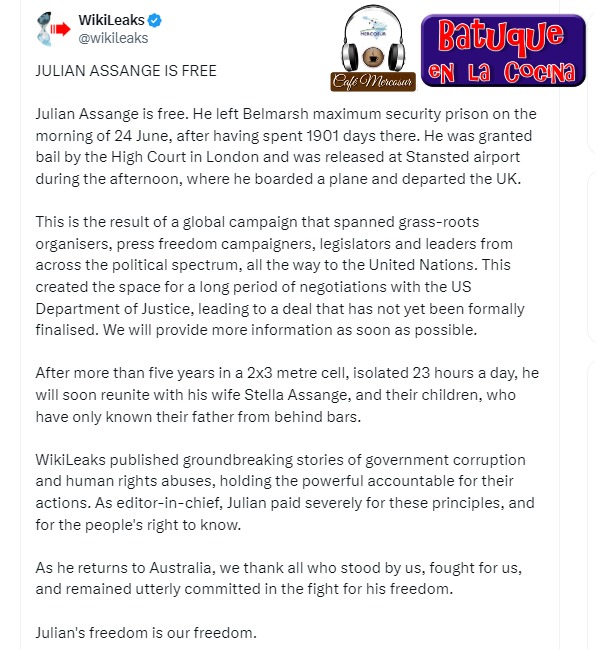 WikiLeaks
@wikileaks

MERCOSUR
Café Mercosur

Batuque
en La Cocina

JULIAN ASSANGE IS FREE

Julian Assange is free. He left Belmarsh maximum security prison on the morning of 24 June, after having spent 1901 days there. He was granted bail by the High Court in London and was released at Stansted airport during the afternoon, where he boarded a plane and departed the UK.

This is the result of a global campaign that spanned grass-roots organisers, press freedom campaigners, legislators and leaders from across the political spectrum, all the way to the United Nations. This created the space for a long period of negotiations with the US Department of Justice, leading to a deal that has not yet been formally finalised. We will provide more information as soon as possible.

After more than five years in a 2x3 metre cell, isolated 23 hours a day, he will soon reunite with his wife Stella Assange, and their children, who have only known their father from behind bars.

WikiLeaks published groundbreaking stories of government corruption and human rights abuses, holding the powerful accountable for their actions. As editor-in-chief, Julian paid severely for these principles, and for the people's right to know.

As he returns to Australia, we thank all who stood by us, fought for us, and remained utterly committed in the fight for his freedom.

Julian's freedom is our freedom.